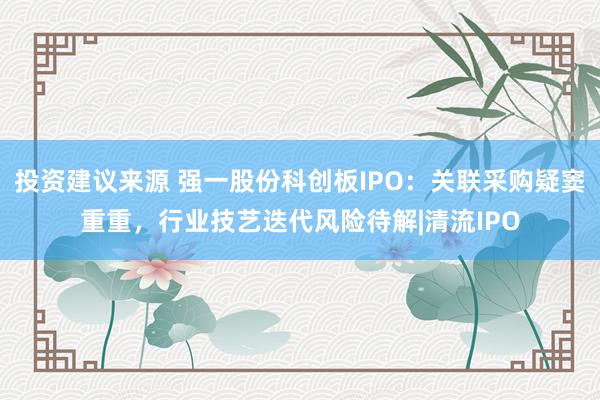 投资建议来源 强一股份科创板IPO：关联采购疑窦重重，行业技艺迭代风险待解|清流IPO